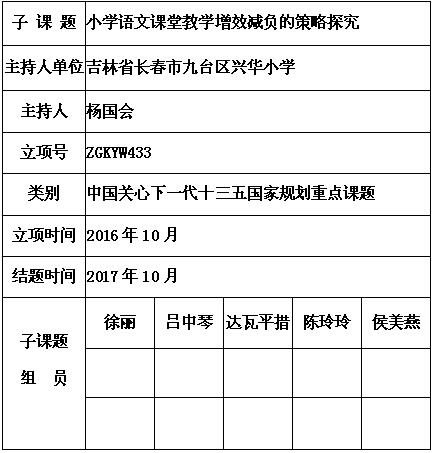 | 子 课 题 | 小学语文课堂教学增效减负的策略探究 | | | | |
|---|---|---|---|---|---|
| 主持人单位 | 吉林省长春市九台区兴华小学 | | | | |
| 主持人 | 杨国会 | | | | |
| 立项号 | ZGKYW433 | | | | |
| 类别 | 中国关心下一代十三五国家规划重点课题 | | | | |
| 立项时间 | 2016 年 10 月 | | | | |
| 结题时间 | 2017 年 10 月 | | | | |
| 子课题 组 员 | 徐丽 | 吕中琴 | 达瓦平措 | 陈玲玲 | 侯美燕 |
| | | | | | |
| | | | | | |